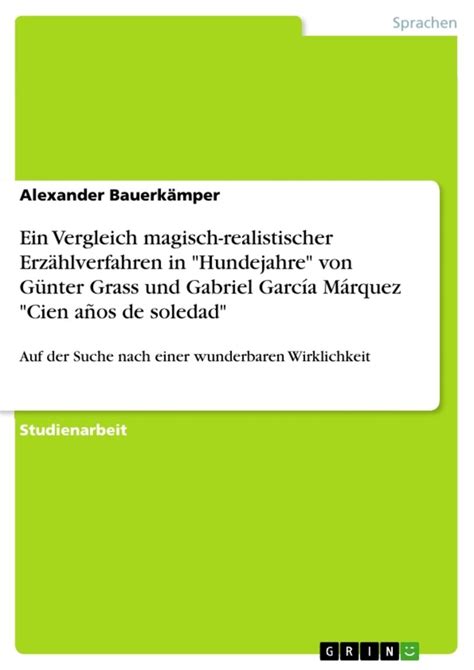 Sprachen

Alexander Bauerkämper

Ein Vergleich magisch-realistischer Erzählverfahren in "Hundejahre" von Günter Grass und Gabriel García Márquez "Cien años de soledad"

Auf der Suche nach einer wunderbaren Wirklichkeit

Studienarbeit

GRIN